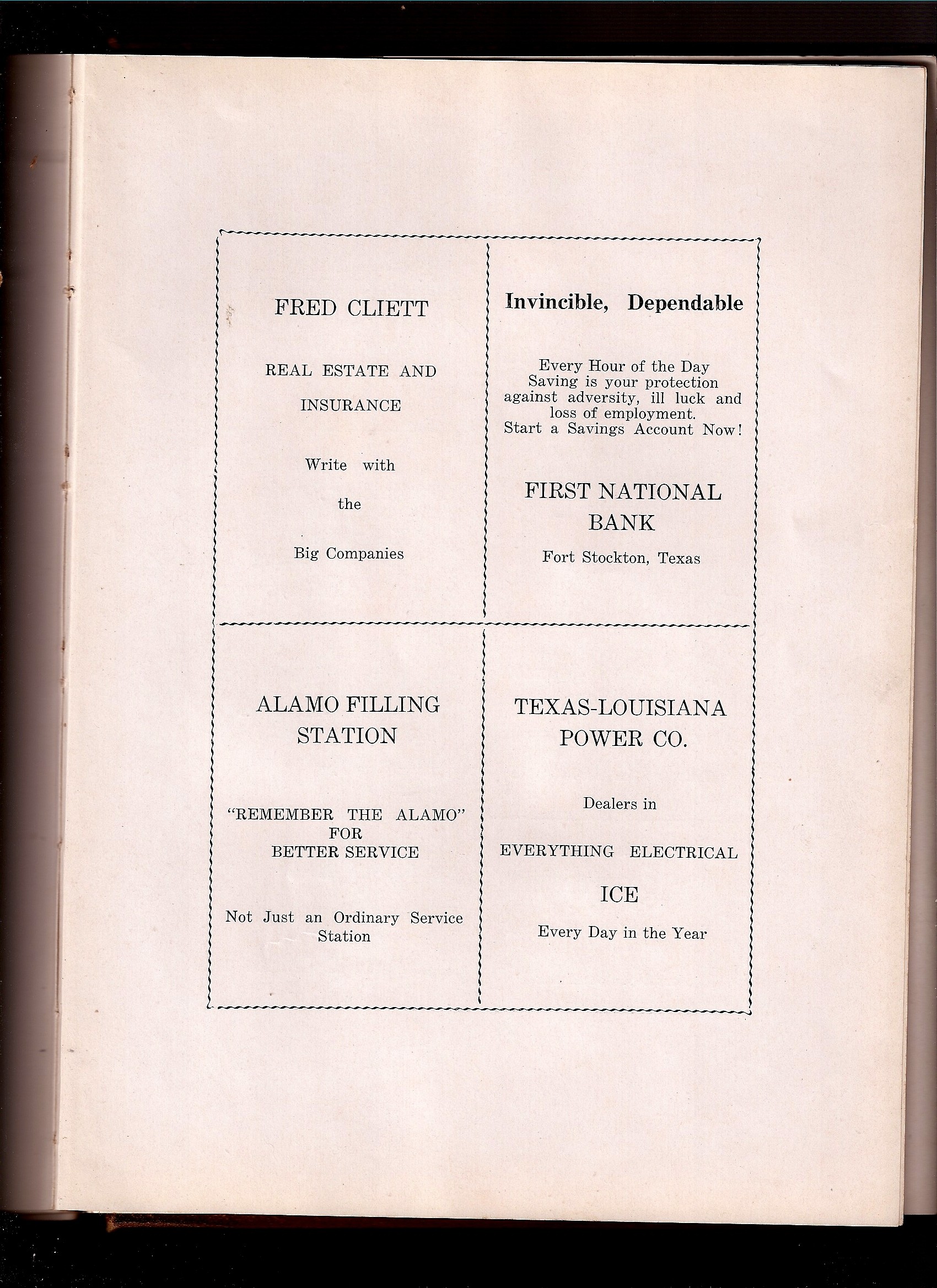 FRED CLIETT

REAL ESTATE AND INSURANCE

Write with the Big Companies

Invincible, Dependable

Every Hour of the Day Saving is your protection against adversity, ill luck and loss of employment. Start a Savings Account Now!

FIRST NATIONAL BANK

Fort Stockton, Texas

ALAMO FILLING STATION

"REMEMBER THE ALAMO" FOR BETTER SERVICE

Not Just an Ordinary Service Station

TEXAS-LOUISIANA POWER CO.

Dealers in

EVERYTHING ELECTRICAL

ICE

Every Day in the Year